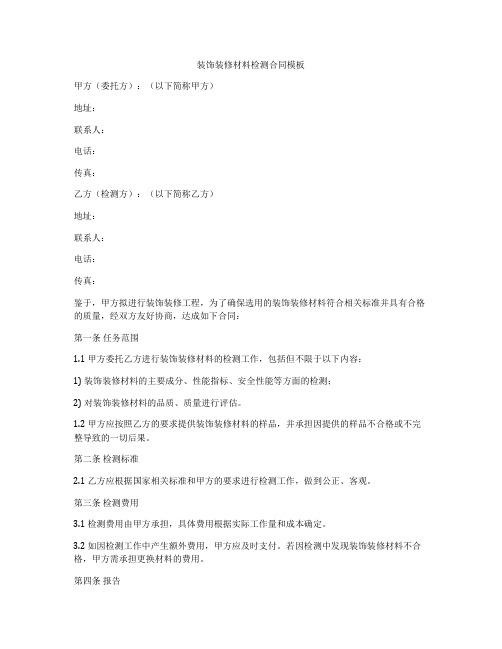 装饰装修材料检测合同模板

甲方（委托方）：（以下简称甲方）

地址：

联系人：

电话：

传真：

乙方（检测方）：（以下简称乙方）

地址：

联系人：

电话：

传真：

鉴于，甲方拟进行装饰装修工程，为了确保选用的装饰装修材料符合相关标准并具有合格的质量，经双方友好协商，达成如下合同：

第一条 任务范围

1.1 甲方委托乙方进行装饰装修材料的检测工作，包括但不限于以下内容：

1) 装饰装修材料的主要成分、性能指标、安全性能等方面的检测；

2) 对装饰装修材料的品质、质量进行评估。

1.2 甲方应按照乙方的要求提供装饰装修材料的样品，并承担因提供的样品不合格或不完整导致的一切后果。

第二条 检测标准

2.1 乙方应根据国家相关标准和甲方的要求进行检测工作，做到公正、客观。

第三条 检测费用

3.1 检测费用由甲方承担，具体费用根据实际工作量和成本确定。

3.2 如因检测工作中产生额外费用，甲方应及时支付。若因检测中发现装饰装修材料不合格，甲方需承担更换材料的费用。

第四条 报告